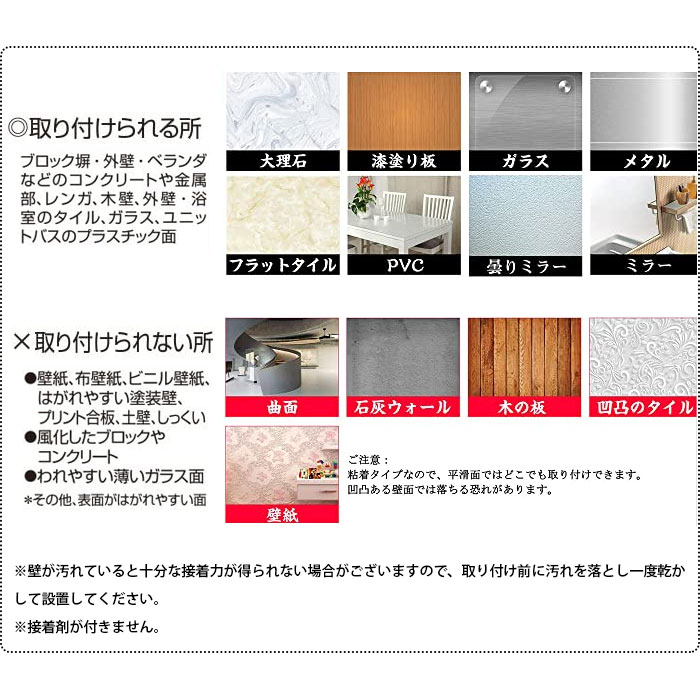 ◎取り付けられる所

ブロック塀・外壁・ベランダなどのコンクリートや金属部、レンガ、木壁、外壁・浴室のタイル、ガラス、ユニットバスのプラスチック面

大理石

漆塗り板

ガラス

メタル

フラットタイル

PVC

曇りミラー

ミラー

×取り付けられない所

●壁紙、布壁紙、ビニル壁紙、はがれやすい塗装壁、プリント合板、土壁、しっくい
●風化したブロックやコンクリート
●われやすい薄いガラス面
*その他、表面がはがれやすい面

曲面

石灰ウォール

木の板

凹凸のタイル

壁紙

ご注意：
粘着タイプなので、平滑面ではどこでも取り付けできます。
凹凸ある壁面では落ちる恐れがあります。

※壁が汚れていると十分な接着力が得られない場合がございますので、取り付け前に汚れを落とし一度乾かして設置してください。

※接着剤が付きません。